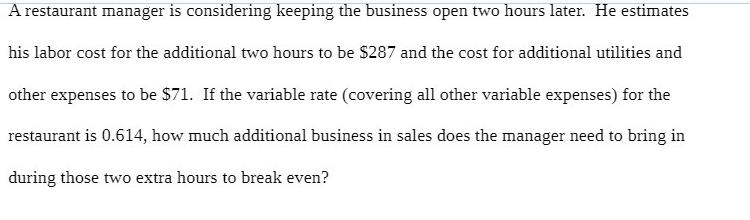 A restaurant manager is considering keeping the business open two hours later. He estimates his labor cost for the additional two hours to be \$287 and the cost for additional utilities and other expenses to be \$71. If the variable rate (covering all other variable expenses) for the restaurant is 0.614, how much additional business in sales does the manager need to bring in during those two extra hours to break even?